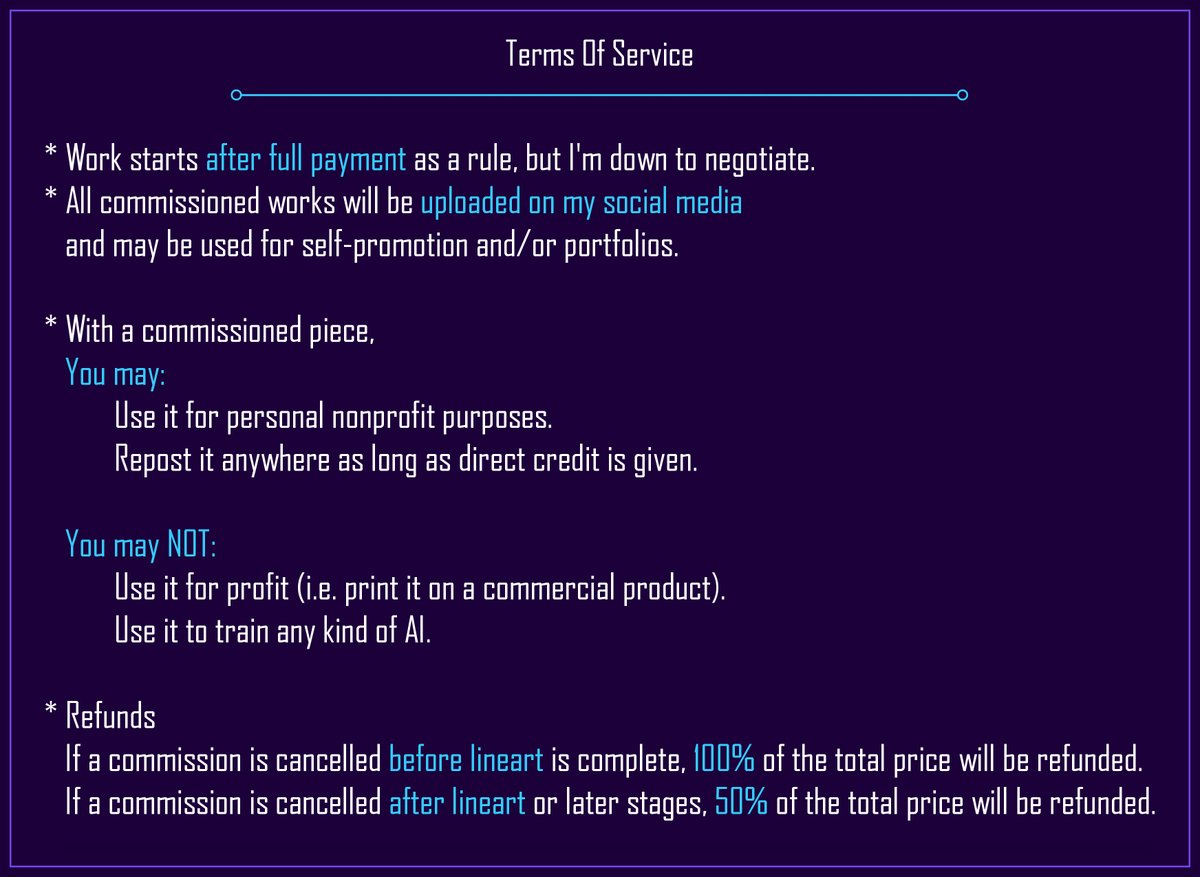 Terms Of Service

* Work starts after full payment as a rule, but I'm down to negotiate.
* All commissioned works will be uploaded on my social media and may be used for self-promotion and/or portfolios.

* With a commissioned piece,
You may:
Use it for personal nonprofit purposes.
Repost it anywhere as long as direct credit is given.

You may NOT:
Use it for profit (i.e. print it on a commercial product).
Use it to train any kind of AI.

* Refunds
If a commission is cancelled before lineart is complete, 100% of the total price will be refunded.
If a commission is cancelled after lineart or later stages, 50% of the total price will be refunded.